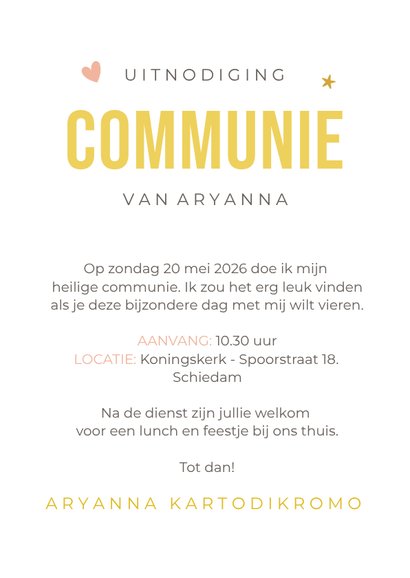 UITNODIGING

COMMUNIE

VAN ARYANNA

Op zondag 20 mei 2026 doe ik mijn heilige communie. Ik zou het erg leuk vinden als je deze bijzondere dag met mij wilt vieren.

AANVANG: 10.30 uur
LOCATIE: Koningskerk - Spoorstraat 18. Schiedam

Na de dienst zijn jullie welkom voor een lunch en feestje bij ons thuis.

Tot dan!

ARYANNA KARTODIKROMO